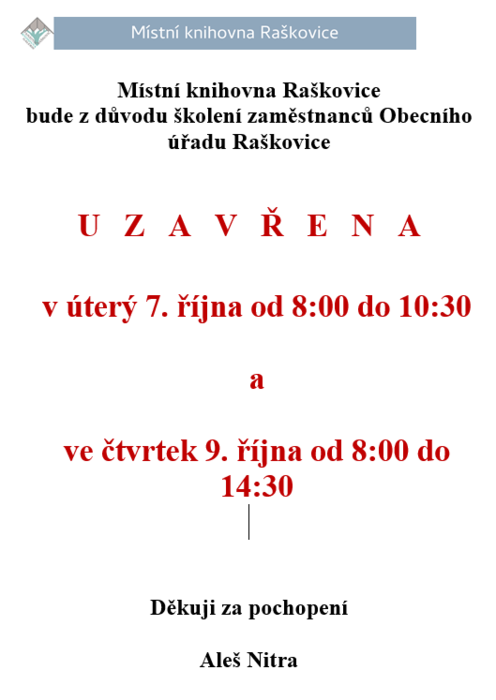 Místní knihovna Raškovice

Místní knihovna Raškovice bude z důvodu školení zaměstnanců Obecního úřadu Raškovice

U Z A V Ř E N A

v úterý 7. října od 8:00 do 10:30

a

ve čtvrtek 9. října od 8:00 do 14:30

Děkuji za pochopení

Aleš Nitra